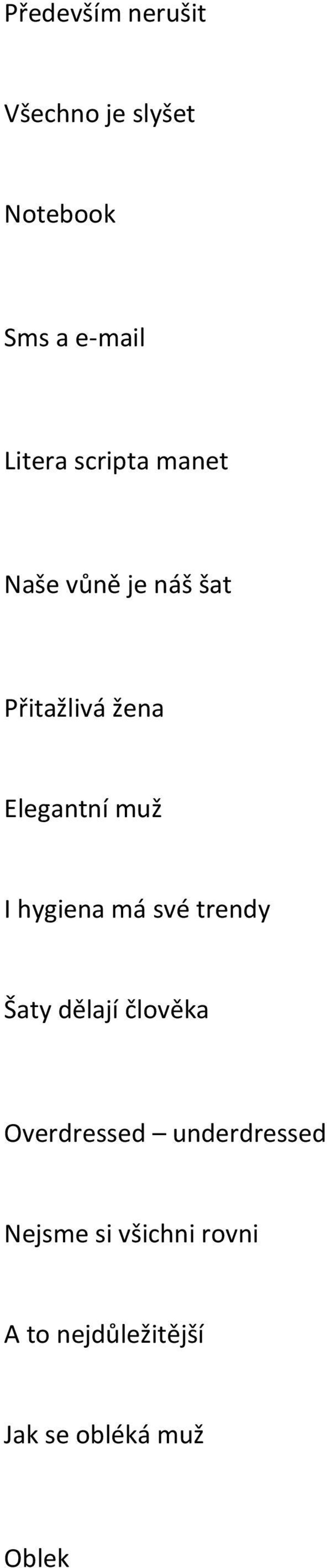 Především nerušit

Všechno je slyšet

Notebook

Sms a e-mail

Litera scripta manet

Naše vůně je náš šat

Přitažlivá žena

Elegantní muž

I hygiena má své trendy

Šaty dělají člověka

Overdressed – underdressed

Nejsme si všichni rovni

A to nejdůležitější

Jak se obléká muž

Oblek